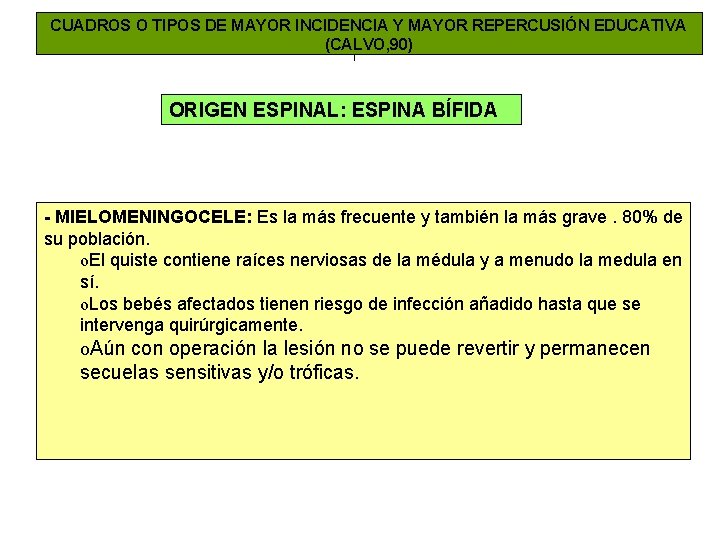 CUADROS O TIPOS DE MAYOR INCIDENCIA Y MAYOR REPERCUSIÓN EDUCATIVA (CALVO,90)

ORIGEN ESPINAL: ESPINA BÍFIDA

- MIELOMENINGOCELE: Es la más frecuente y también la más grave . 80% de su población.

oEl quiste contiene raíces nerviosas de la médula y a menudo la medula en sí.

oLos bebés afectados tienen riesgo de infección añadido hasta que se intervenga quirúrgicamente.

oAún con operación la lesión no se puede revertir y permanecen secuelas sensitivas y/o tróficas.